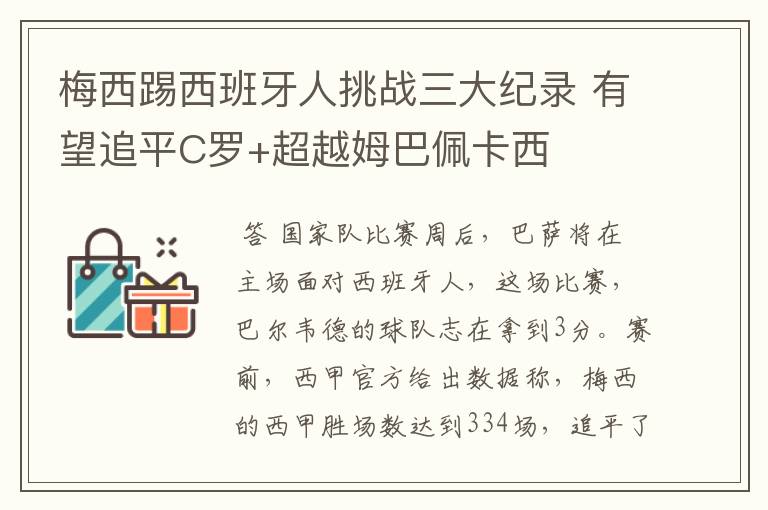 梅西踢西班牙人挑战三大纪录 有望追平C罗+超越姆巴佩卡西

答 国家队比赛周后，巴萨将在主场面对西班牙人，这场比赛，巴尔韦德的球队志在拿到3分。赛前，西甲官方给出数据称，梅西的西甲胜场数达到334场，追平了